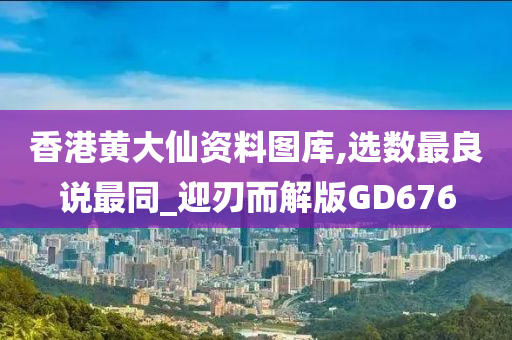 香港黄大仙资料图库,选数最良说最同_迎刃而解版GD676